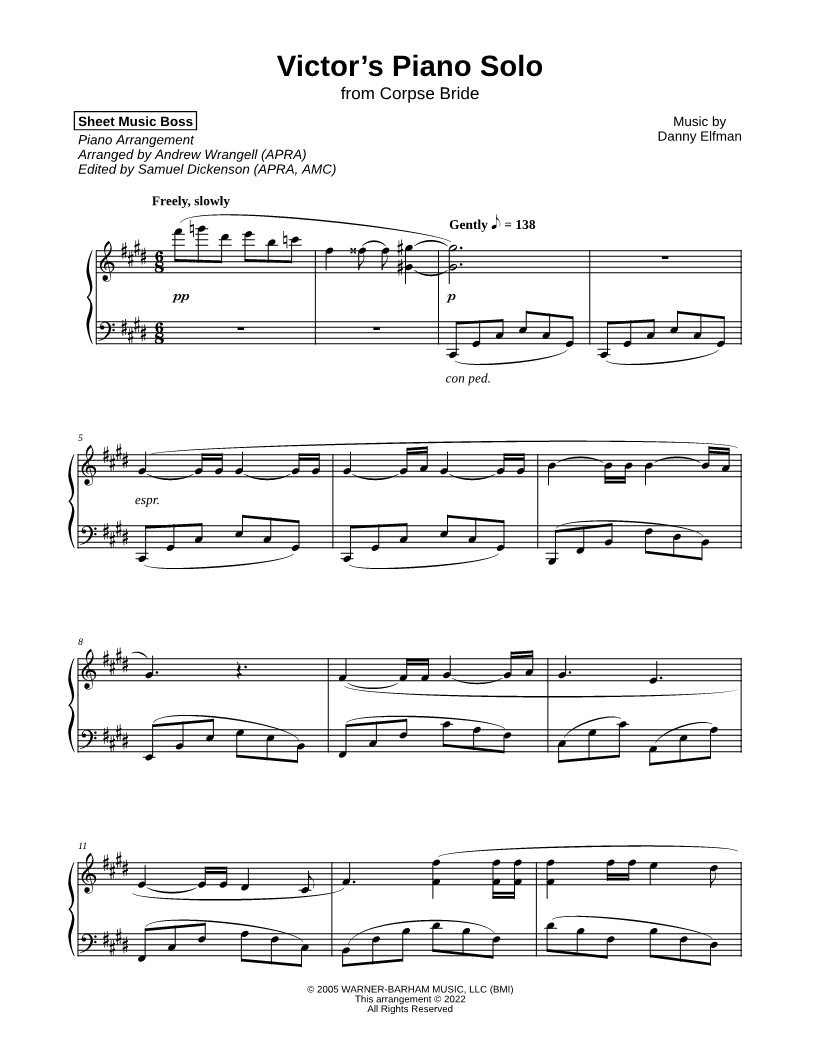 Victor's Piano Solo
from Corpse Bride

Sheet Music Boss

Piano Arrangement
Arranged by Andrew Wrangell (APRA)
Edited by Samuel Dickenson (APRA, AMC)

Music by
Danny Elfman

Freely, slowly

Gently ♪ = 138

pp

p

con ped.

5

espr.

8

11

© 2005 WARNER-BARHAM MUSIC, LLC (BMI)
This arrangement © 2022
All Rights Reserved